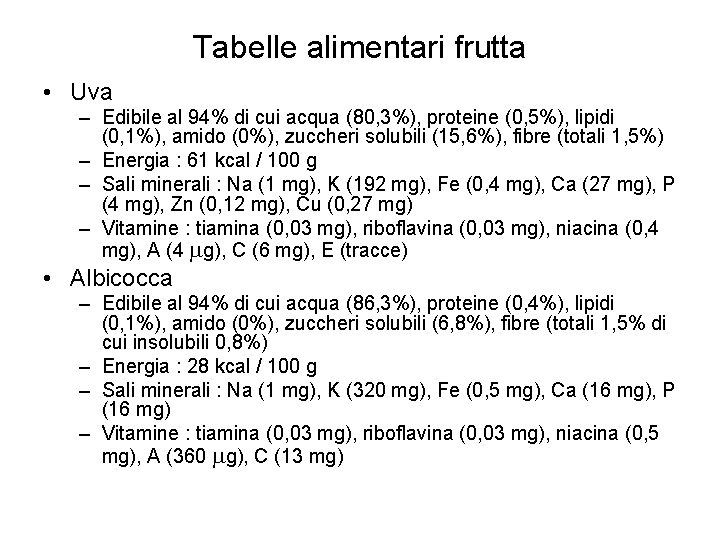 Tabelle alimentari frutta

• Uva
  – Edibile al 94% di cui acqua (80,3%), proteine (0,5%), lipidi (0,1%), amido (0%), zuccheri solubili (15,6%), fibre (totali 1,5%)
  – Energia : 61 kcal / 100 g
  – Sali minerali : Na (1 mg), K (192 mg), Fe (0,4 mg), Ca (27 mg), P (4 mg), Zn (0,12 mg), Cu (0,27 mg)
  – Vitamine : tiamina (0,03 mg), riboflavina (0,03 mg), niacina (0,4 mg), A (4 $\mu$g), C (6 mg), E (tracce)
• Albicocca
  – Edibile al 94% di cui acqua (86,3%), proteine (0,4%), lipidi (0,1%), amido (0%), zuccheri solubili (6,8%), fibre (totali 1,5% di cui insolubili 0,8%)
  – Energia : 28 kcal / 100 g
  – Sali minerali : Na (1 mg), K (320 mg), Fe (0,5 mg), Ca (16 mg), P (16 mg)
  – Vitamine : tiamina (0,03 mg), riboflavina (0,03 mg), niacina (0,5 mg), A (360 $\mu$g), C (13 mg)